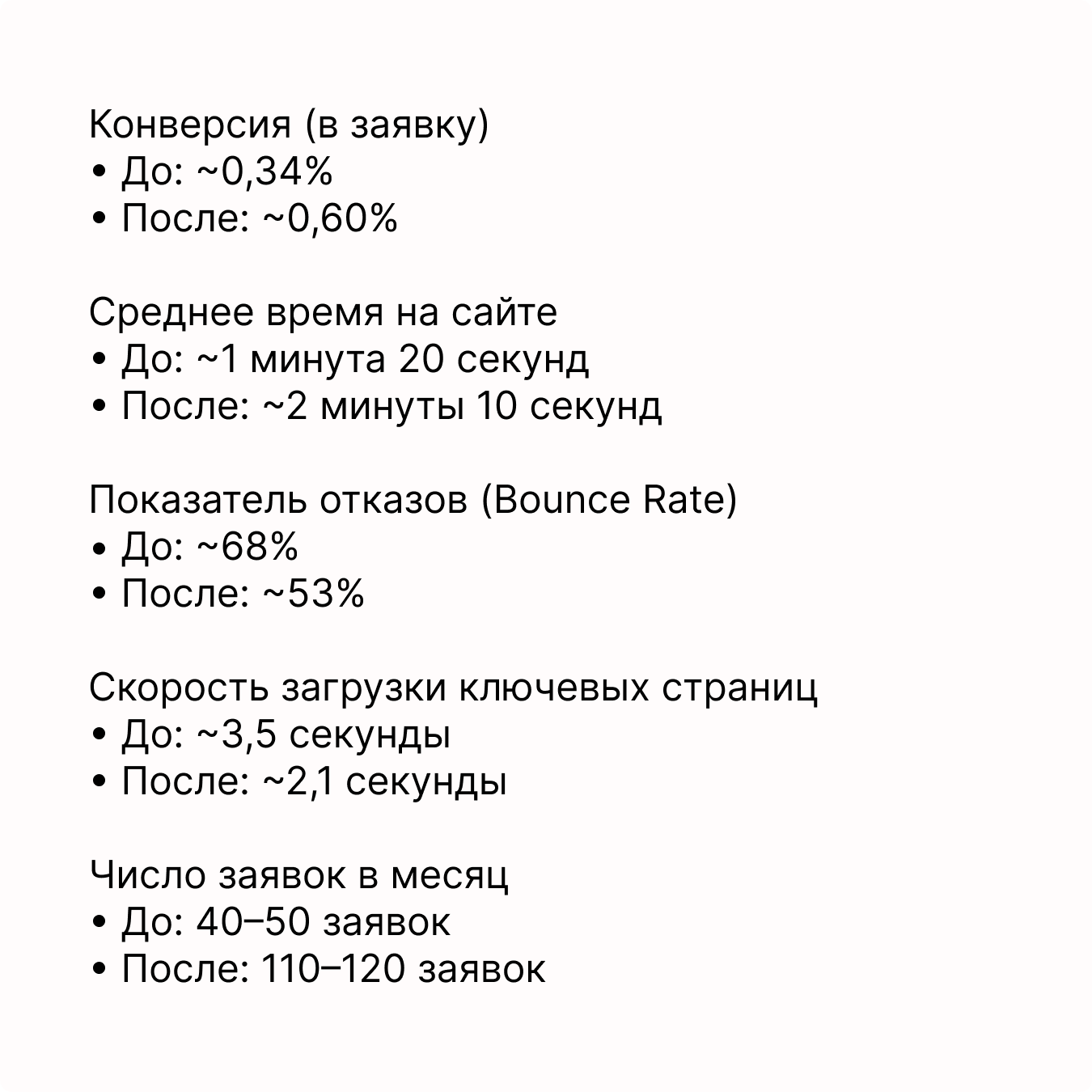 Конверсия (в заявку)
• До: ~0,34%
• После: ~0,60%

Среднее время на сайте
• До: ~1 минута 20 секунд
• После: ~2 минуты 10 секунд

Показатель отказов (Bounce Rate)
• До: ~68%
• После: ~53%

Скорость загрузки ключевых страниц
• До: ~3,5 секунды
• После: ~2,1 секунды

Число заявок в месяц
• До: 40–50 заявок
• После: 110–120 заявок